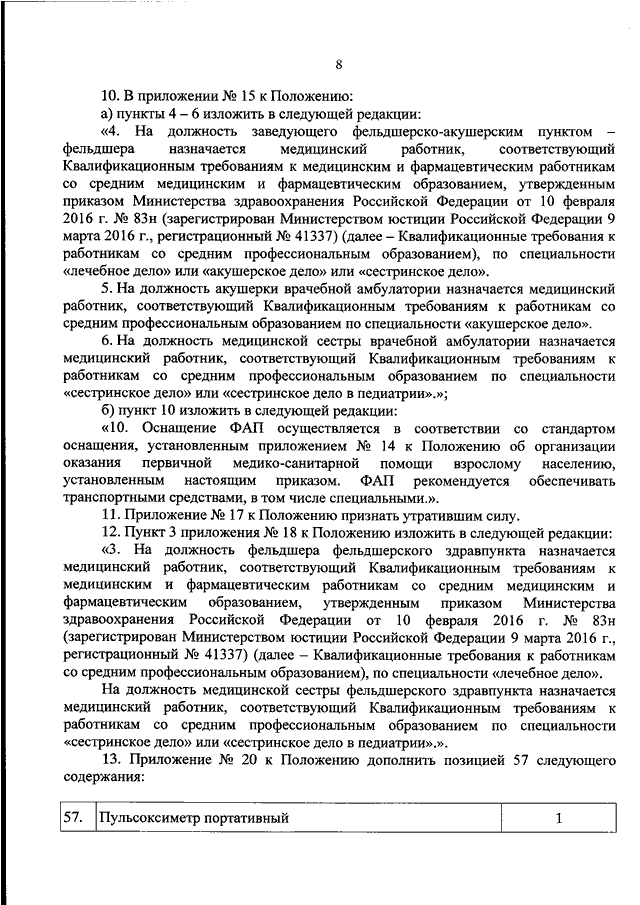 8

10. В приложении № 15 к Положению:

а) пункты 4 – 6 изложить в следующей редакции:

«4. На должность заведующего фельдшерско-акушерским пунктом – фельдшера назначается медицинский работник, соответствующий Квалификационным требованиям к медицинским и фармацевтическим работникам со средним медицинским и фармацевтическим образованием, утвержденным приказом Министерства здравоохранения Российской Федерации от 10 февраля 2016 г. № 83н (зарегистрирован Министерством юстиции Российской Федерации 9 марта 2016 г., регистрационный № 41337) (далее – Квалификационные требования к работникам со средним профессиональным образованием), по специальности «лечебное дело» или «акушерское дело» или «сестринское дело».

5. На должность акушерки врачебной амбулатории назначается медицинский работник, соответствующий Квалификационным требованиям к работникам со средним профессиональным образованием по специальности «акушерское дело».

6. На должность медицинской сестры врачебной амбулатории назначается медицинский работник, соответствующий Квалификационным требованиям к работникам со средним профессиональным образованием по специальности «сестринское дело» или «сестринское дело в педиатрии».»;

б) пункт 10 изложить в следующей редакции:

«10. Оснащение ФАП осуществляется в соответствии со стандартом оснащения, установленным приложением № 14 к Положению об организации оказания первичной медико-санитарной помощи взрослому населению, установленным настоящим приказом. ФАП рекомендуется обеспечивать транспортными средствами, в том числе специальными.».

11. Приложение № 17 к Положению признать утратившим силу.

12. Пункт 3 приложения № 18 к Положению изложить в следующей редакции:

«3. На должность фельдшера фельдшерского здравпункта назначается медицинский работник, соответствующий Квалификационным требованиям к медицинским и фармацевтическим работникам со средним медицинским и фармацевтическим образованием, утвержденным приказом Министерства здравоохранения Российской Федерации от 10 февраля 2016 г. № 83н (зарегистрирован Министерством юстиции Российской Федерации 9 марта 2016 г., регистрационный № 41337) (далее – Квалификационные требования к работникам со средним профессиональным образованием), по специальности «лечебное дело».

На должность медицинской сестры фельдшерского здравпункта назначается медицинский работник, соответствующий Квалификационным требованиям к работникам со средним профессиональным образованием по специальности «сестринское дело» или «сестринское дело в педиатрии».».

13. Приложение № 20 к Положению дополнить позицией 57 следующего содержания:

| 57. | Пульсоксиметр портативный | 1 |
|---|---|---|